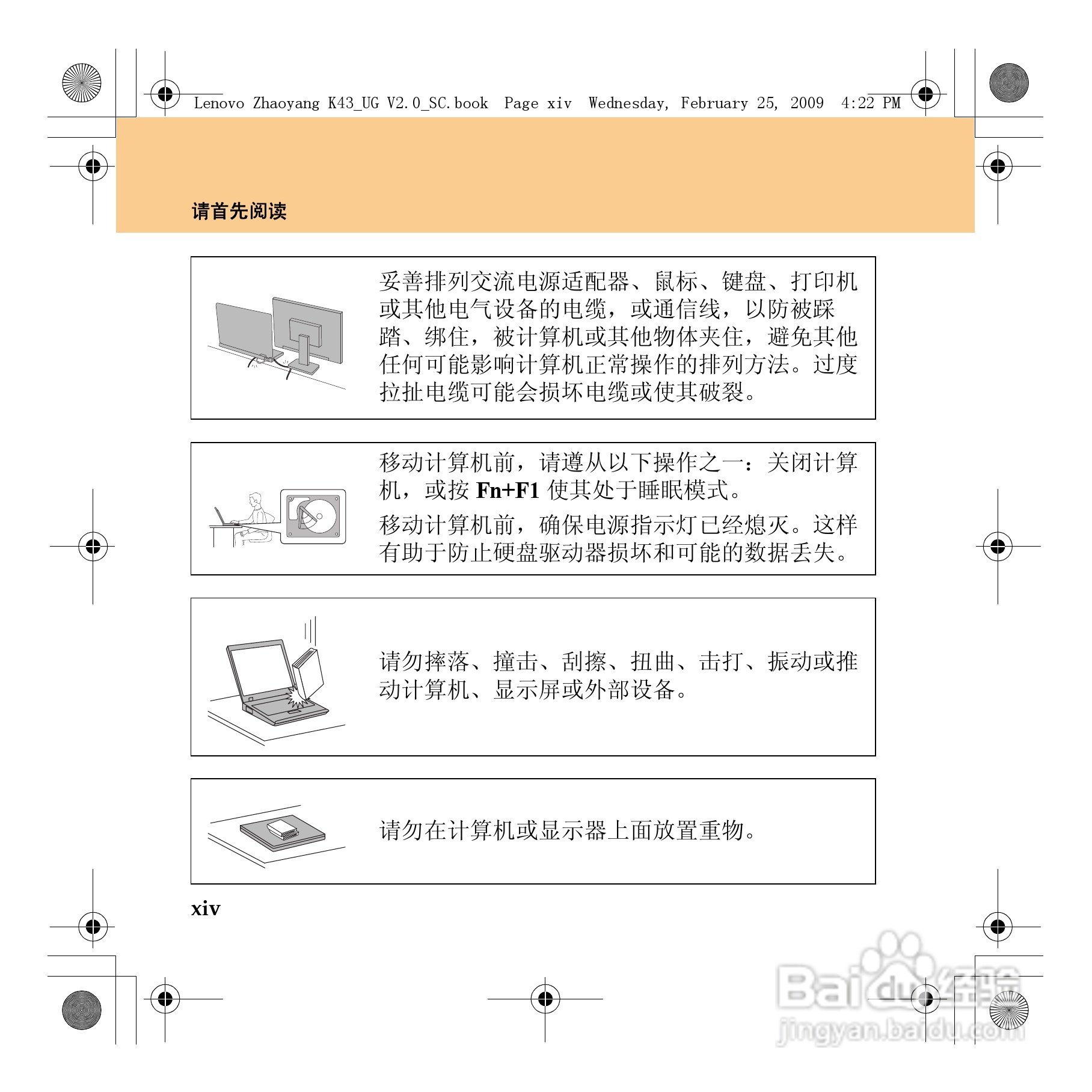 Lenovo Zhaoyang K43_UG V2.0_SC.book Page xiv Wednesday, February 25, 2009 4:22 PM

请首先阅读

妥善排列交流电源适配器、鼠标、键盘、打印机或其他电气设备的电缆，或通信线，以防被踩踏、绑住，被计算机或其他物体夹住，避免其他任何可能影响计算机正常操作的排列方法。过度拉扯电缆可能会损坏电缆或使其破裂。

移动计算机前，请遵从以下操作之一：关闭计算机，或按Fn+F1使其处于睡眠模式。

移动计算机前，确保电源指示灯已经熄灭。这样有助于防止硬盘驱动器损坏和可能的数据丢失。

请勿摔落、撞击、刮擦、扭曲、击打、振动或推动计算机、显示屏或外部设备。

请勿在计算机或显示器上面放置重物。

xiv

Baidu经验
jingyan.baidu.com